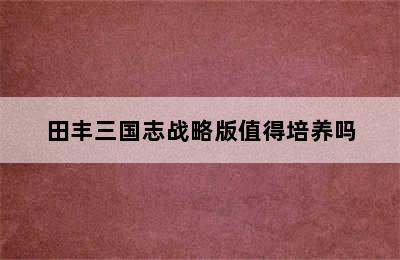 田丰三国志战略版值得培养吗